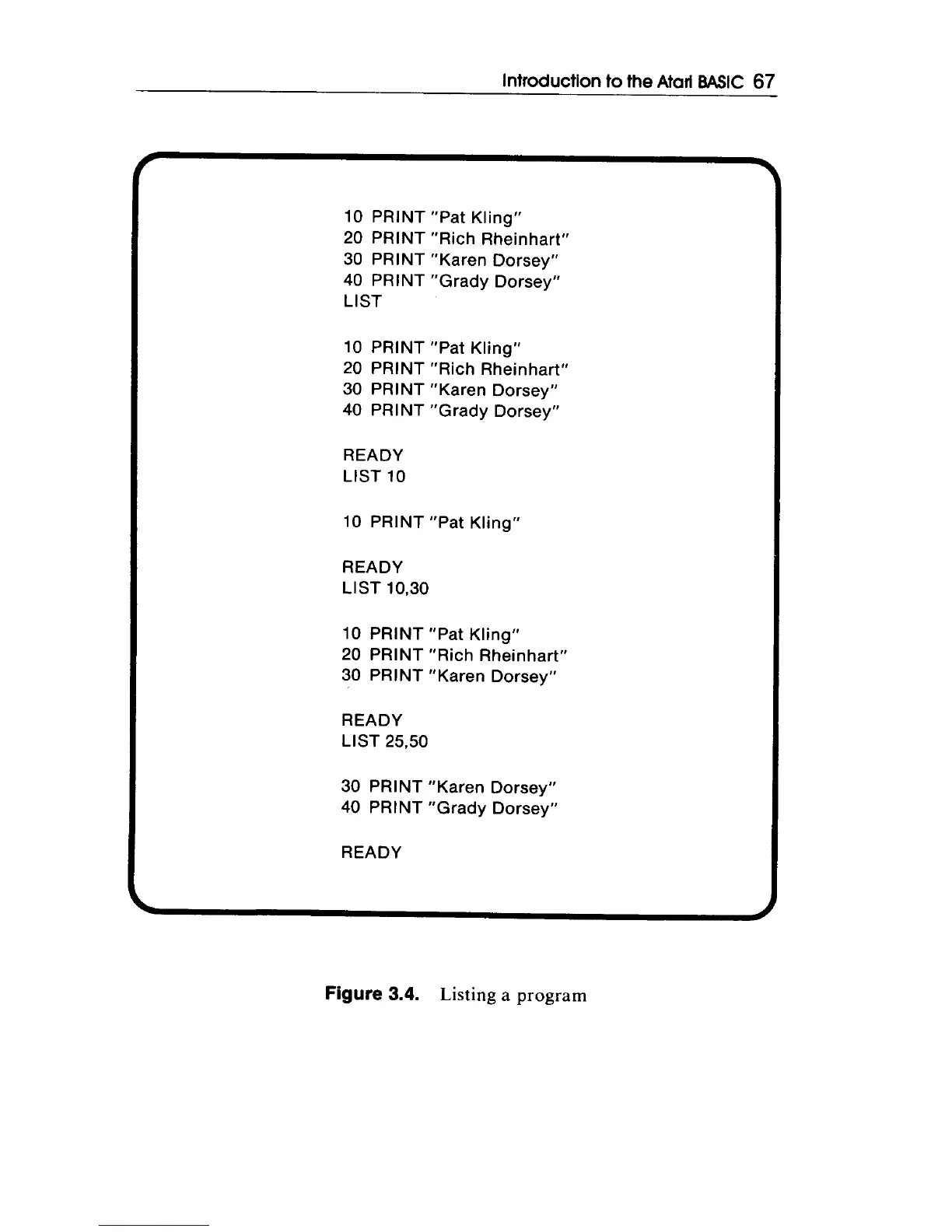 Introduction to the Atari BASIC 67

10 PRINT "Pat Kling"
20 PRINT "Rich Rheinhart"
30 PRINT "Karen Dorsey"
40 PRINT "Grady Dorsey"
LIST

10 PRINT "Pat Kling"
20 PRINT "Rich Rheinhart"
30 PRINT "Karen Dorsey"
40 PRINT "Grady Dorsey"

READY
LIST 10

10 PRINT "Pat Kling"

READY
LIST 10,30

10 PRINT "Pat Kling"
20 PRINT "Rich Rheinhart"
30 PRINT "Karen Dorsey"

READY
LIST 25,50

30 PRINT "Karen Dorsey"
40 PRINT "Grady Dorsey"

READY

Figure 3.4. Listing a program